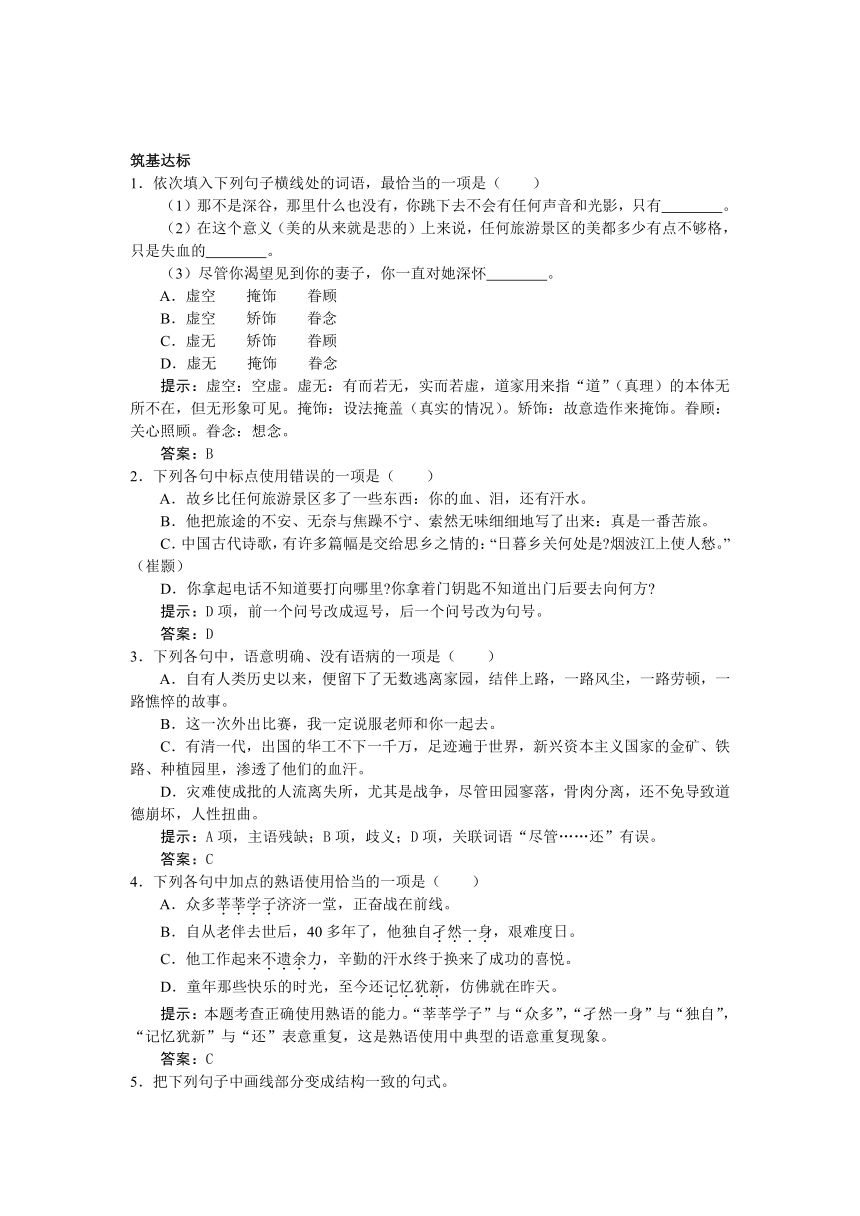 筑基达标
1．依次填入下列句子横线处的词语，最恰当的一项是（　　）

（1）那不是深谷，那里什么也没有，你跳下去不会有任何声音和光影，只有________。

（2）在这个意义（美的从来就是悲的）上来说，任何旅游景区的美都多少有点不够格，只是失血的________。

（3）尽管你渴望见到你的妻子，你一直对她深怀________。

A．虚空　　掩饰　　眷顾
B．虚空　　矫饰　　眷念
C．虚无　　矫饰　　眷顾
D．虚无　　掩饰　　眷念

提示：虚空：空虚。虚无：有而若无，实而若虚，道家用来指“道”（真理）的本体无所不在，但无形象可见。掩饰：设法掩盖（真实的情况）。矫饰：故意造作来掩饰。眷顾：关心照顾。眷念：想念。

答案：B

2．下列各句中标点使用错误的一项是（　　）

A．故乡比任何旅游景区多了一些东西：你的血、泪，还有汗水。

B．他把旅途的不安、无奈与焦躁不宁、索然无味细细地写了出来：真是一番苦旅。

C．中国古代诗歌，有许多篇幅是交给思乡之情的：“日暮乡关何处是?烟波江上使人愁。”（崔颢）

D．你拿起电话不知道要打向哪里?你拿着门钥匙不知道出门后要去向何方?

提示：D项，前一个问号改成逗号，后一个问号改为句号。

答案：D

3．下列各句中，语意明确、没有语病的一项是（　　）

A．自有人类历史以来，便留下了无数逃离家园，结伴上路，一路风尘，一路劳顿，一路憔悴的故事。

B．这一次外出比赛，我一定说服老师和你一起去。

C．有清一代，出国的华工不下一千万，足迹遍于世界，新兴资本主义国家的金矿、铁路、种植园里，渗透了他们的血汗。

D．灾难使成批的人流离失所，尤其是战争，尽管田园寥落，骨肉分离，还不免导致道德崩坏，人性扭曲。

提示：A项，主语残缺；B项，歧义；D项，关联词语“尽管……还”有误。

答案：C

4．下列各句中加点的熟语使用恰当的一项是（　　）

A．众多莘莘学子济济一堂，正奋战在前线。

B．自从老伴去世后，40多年了，他独自孑然一身，艰难度日。

C．他工作起来不遗余力，辛勤的汗水终于换来了成功的喜悦。

D．童年那些快乐的时光，至今还记忆犹新，仿佛就在昨天。

提示：本题考查正确使用熟语的能力。“莘莘学子”与“众多”，“孑然一身”与“独自”，“记忆犹新”与“还”表意重复，这是熟语使用中典型的语意重复现象。

答案：C

5．把下列句子中画线部分变成结构一致的句式。